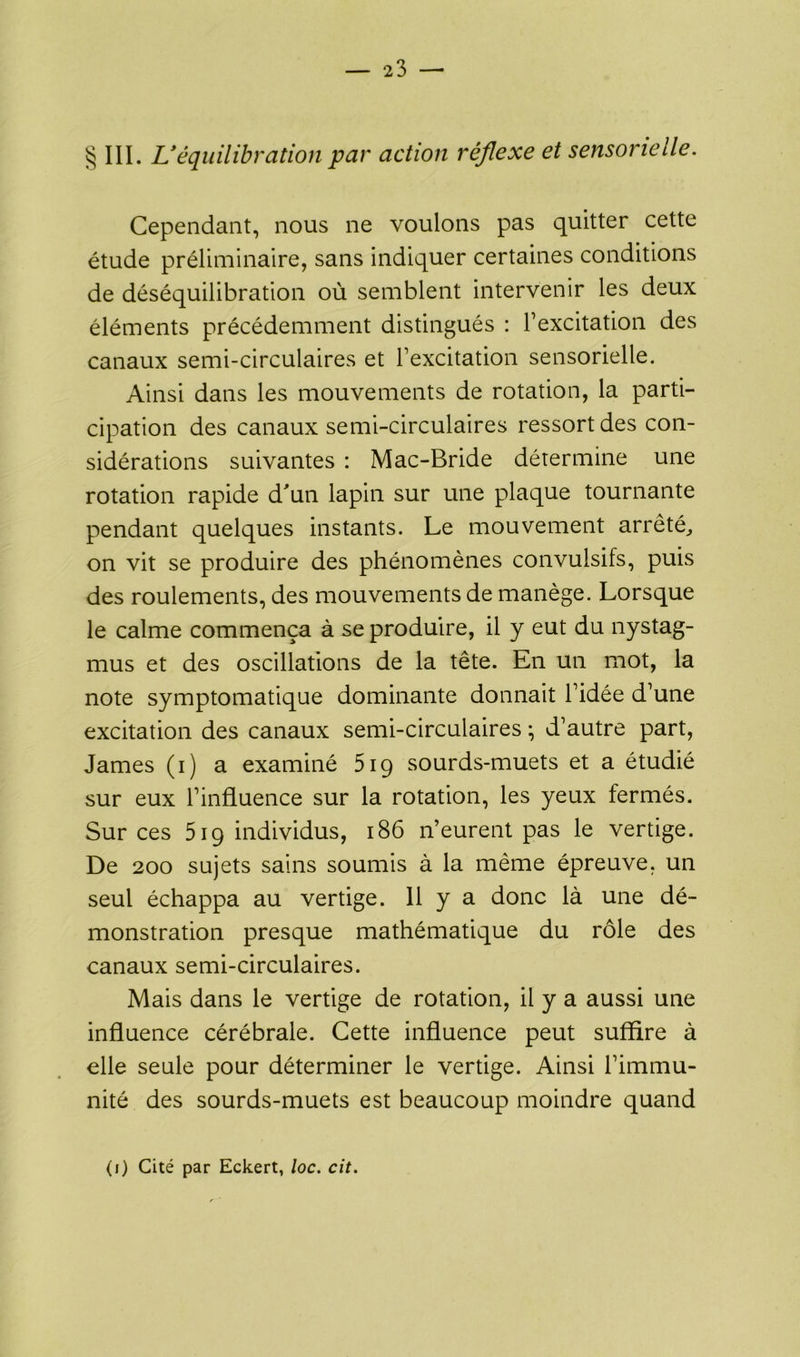 — 23 —

§ III. L'équilibration par action réflexe et sensorielle.

Cependant, nous ne voulons pas quitter cette étude préliminaire, sans indiquer certaines conditions de déséquilibration où semblent intervenir les deux éléments précédemment distingués : l'excitation des canaux semi-circulaires et l'excitation sensorielle.

Ainsi dans les mouvements de rotation, la participation des canaux semi-circulaires ressort des considérations suivantes : Mac-Bride détermine une rotation rapide d'un lapin sur une plaque tournante pendant quelques instants. Le mouvement arrêté, on vit se produire des phénomènes convulsifs, puis des roulements, des mouvements de manège. Lorsque le calme commença à se produire, il y eut du nystagmus et des oscillations de la tête. En un mot, la note symptomatique dominante donnait l'idée d'une excitation des canaux semi-circulaires ; d'autre part, James (1) a examiné 519 sourds-muets et a étudié sur eux l'influence sur la rotation, les yeux fermés. Sur ces 519 individus, 186 n'eurent pas le vertige. De 200 sujets sains soumis à la même épreuve, un seul échappa au vertige. Il y a donc là une démonstration presque mathématique du rôle des canaux semi-circulaires.

Mais dans le vertige de rotation, il y a aussi une influence cérébrale. Cette influence peut suffire à elle seule pour déterminer le vertige. Ainsi l'immunité des sourds-muets est beaucoup moindre quand

(1) Cité par Eckert, loc. cit.